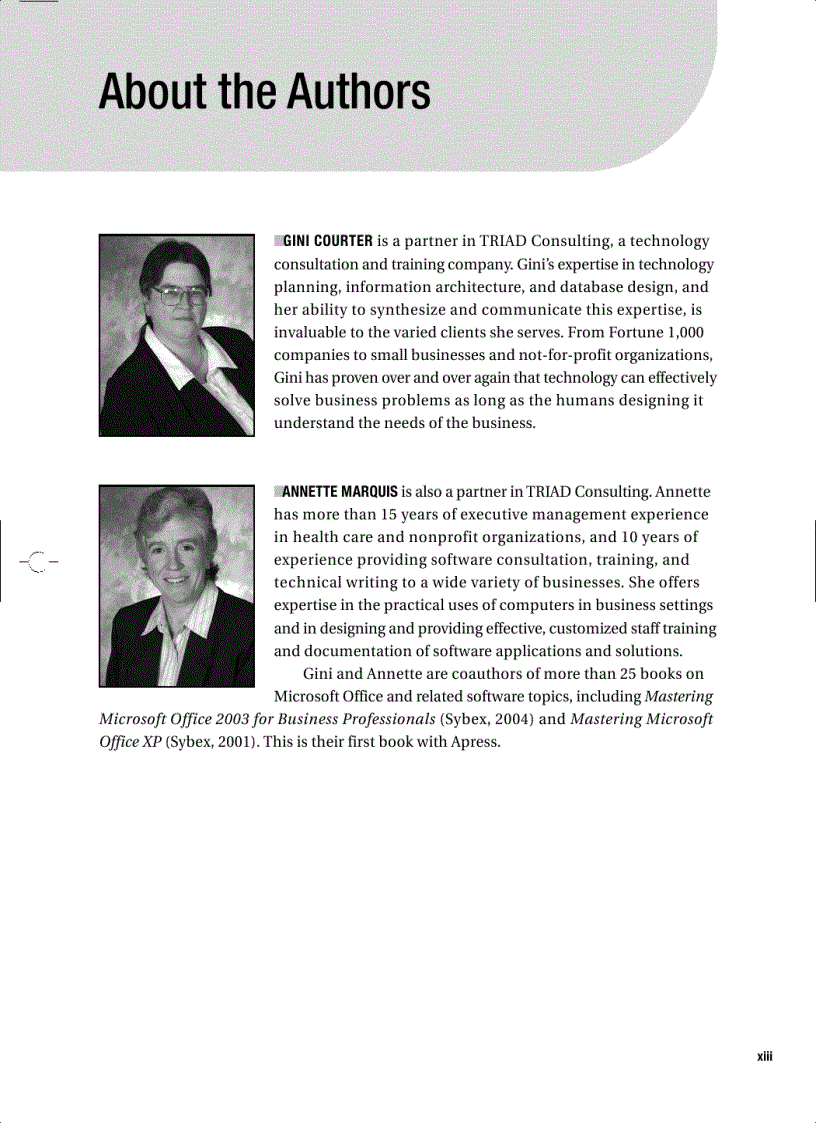 About the Authors

GINI COURTER is a partner in TRIAD Consulting, a technology consultation and training company. Gini's expertise in technology planning, information architecture, and database design, and her ability to synthesize and communicate this expertise, is invaluable to the varied clients she serves. From Fortune 1,000 companies to small businesses and not-for-profit organizations, Gini has proven over and over again that technology can effectively solve business problems as long as the humans designing it understand the needs of the business.

ANNETTE MARQUIS is also a partner in TRIAD Consulting. Annette has more than 15 years of executive management experience in health care and nonprofit organizations, and 10 years of experience providing software consultation, training, and technical writing to a wide variety of businesses. She offers expertise in the practical uses of computers in business settings and in designing and providing effective, customized staff training and documentation of software applications and solutions.

Gini and Annette are coauthors of more than 25 books on Microsoft Office and related software topics, including Mastering Microsoft Office 2003 for Business Professionals (Sybex, 2004) and Mastering Microsoft Office XP (Sybex, 2001). This is their first book with Apress.

xiii